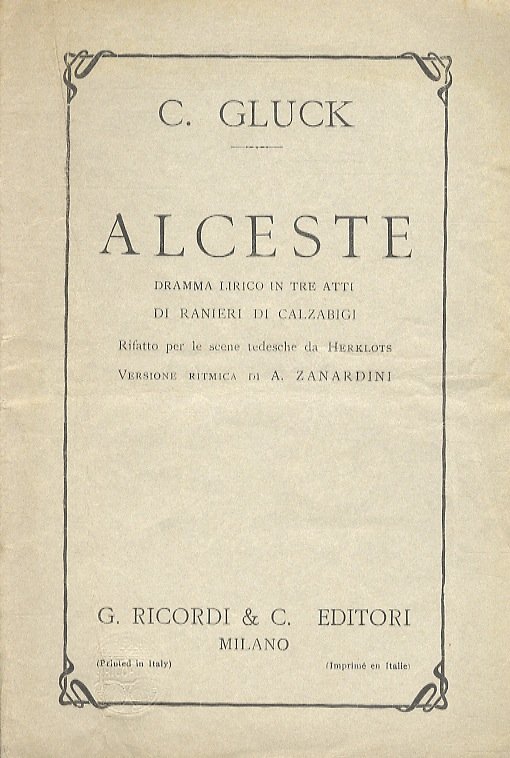 C. GLUCK

ALCESTE

DRAMMA LIRICO IN TRE ATTI

DI RANIERI DI CALZABIGI

Rifatto per le scene tedesche da HERKLOTS

VERSIONE RITMICA DI A. ZANARDINI

G. RICORDI & C. EDITORI

MILANO

(Printed in Italy)

(Imprimé en Italie)